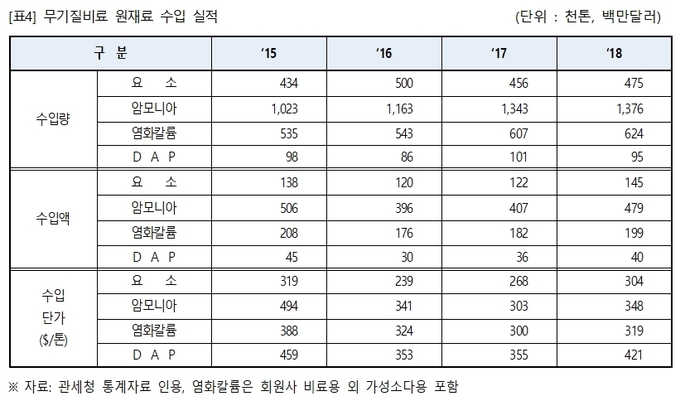 [표4] 무기질비료 원재료 수입 실적 (단위 : 천톤, 백만달러)

| 구 분 | | '15 | '16 | '17 | '18 |
|---|---|---|---|---|---|
| 수입량 | 요 소 | 434 | 500 | 456 | 475 |
| | 암모니아 | 1,023 | 1,163 | 1,343 | 1,376 |
| | 염화칼륨 | 535 | 543 | 607 | 624 |
| | D A P | 98 | 86 | 101 | 95 |
| 수입액 | 요 소 | 138 | 120 | 122 | 145 |
| | 암모니아 | 506 | 396 | 407 | 479 |
| | 염화칼륨 | 208 | 176 | 182 | 199 |
| | D A P | 45 | 30 | 36 | 40 |
| 수입 단가 ($/톤) | 요 소 | 319 | 239 | 268 | 304 |
| | 암모니아 | 494 | 341 | 303 | 348 |
| | 염화칼륨 | 388 | 324 | 300 | 319 |
| | D A P | 459 | 353 | 355 | 421 |

※ 자료: 관세청 통계자료 인용, 염화칼륨은 회원사 비료용 외 가성소다용 포함